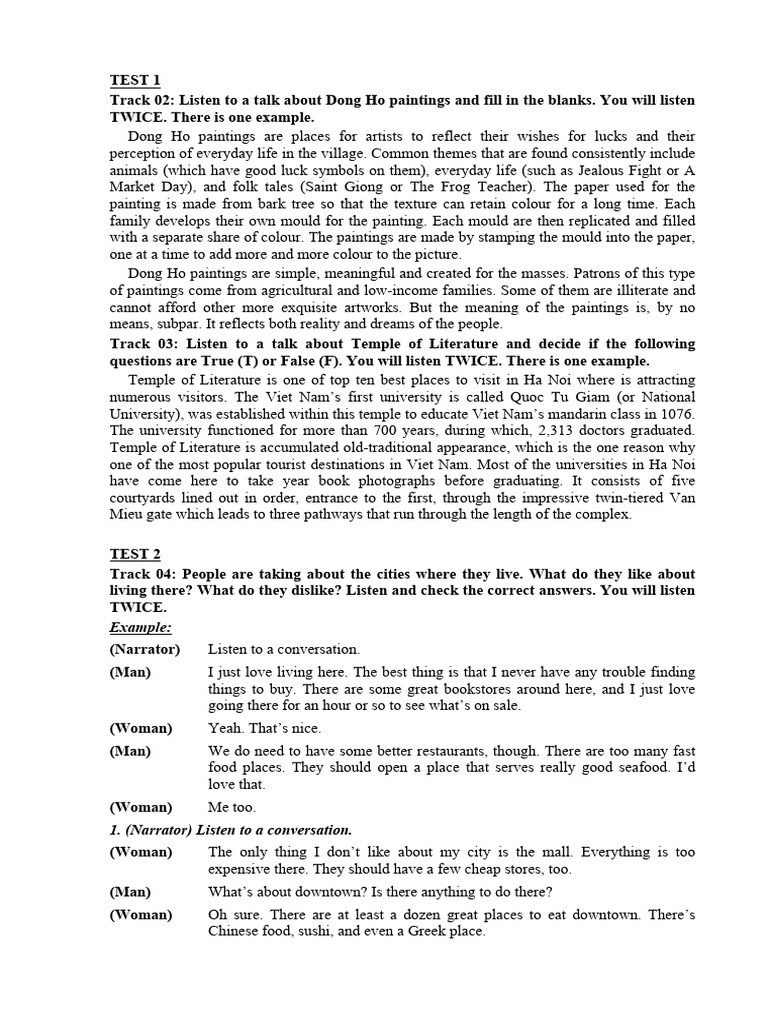 TEST 1

Track 02: Listen to a talk about Dong Ho paintings and fill in the blanks. You will listen TWICE. There is one example.

Dong Ho paintings are places for artists to reflect their wishes for lucks and their perception of everyday life in the village. Common themes that are found consistently include animals (which have good luck symbols on them), everyday life (such as Jealous Fight or A Market Day), and folk tales (Saint Giong or The Frog Teacher). The paper used for the painting is made from bark tree so that the texture can retain colour for a long time. Each family develops their own mould for the painting. Each mould are then replicated and filled with a separate share of colour. The paintings are made by stamping the mould into the paper, one at a time to add more and more colour to the picture.

Dong Ho paintings are simple, meaningful and created for the masses. Patrons of this type of paintings come from agricultural and low-income families. Some of them are illiterate and cannot afford other more exquisite artworks. But the meaning of the paintings is, by no means, subpar. It reflects both reality and dreams of the people.

Track 03: Listen to a talk about Temple of Literature and decide if the following questions are True (T) or False (F). You will listen TWICE. There is one example.

Temple of Literature is one of top ten best places to visit in Ha Noi where is attracting numerous visitors. The Viet Nam's first university is called Quoc Tu Giam (or National University), was established within this temple to educate Viet Nam's mandarin class in 1076. The university functioned for more than 700 years, during which, 2,313 doctors graduated. Temple of Literature is accumulated old-traditional appearance, which is the one reason why one of the most popular tourist destinations in Viet Nam. Most of the universities in Ha Noi have come here to take year book photographs before graduating. It consists of five courtyards lined out in order, entrance to the first, through the impressive twin-tiered Van Mieu gate which leads to three pathways that run through the length of the complex.

TEST 2

Track 04: People are taking about the cities where they live. What do they like about living there? What do they dislike? Listen and check the correct answers. You will listen TWICE.

Example:

(Narrator) Listen to a conversation.

(Man) I just love living here. The best thing is that I never have any trouble finding things to buy. There are some great bookstores around here, and I just love going there for an hour or so to see what's on sale.

(Woman) Yeah. That's nice.

(Man) We do need to have some better restaurants, though. There are too many fast food places. They should open a place that serves really good seafood. I'd love that.

(Woman) Me too.

1. (Narrator) Listen to a conversation.

(Woman) The only thing I don't like about my city is the mall. Everything is too expensive there. They should have a few cheap stores, too.

(Man) What's about downtown? Is there anything to do there?

(Woman) Oh sure. There are at least a dozen great places to eat downtown. There's Chinese food, sushi, and even a Greek place.